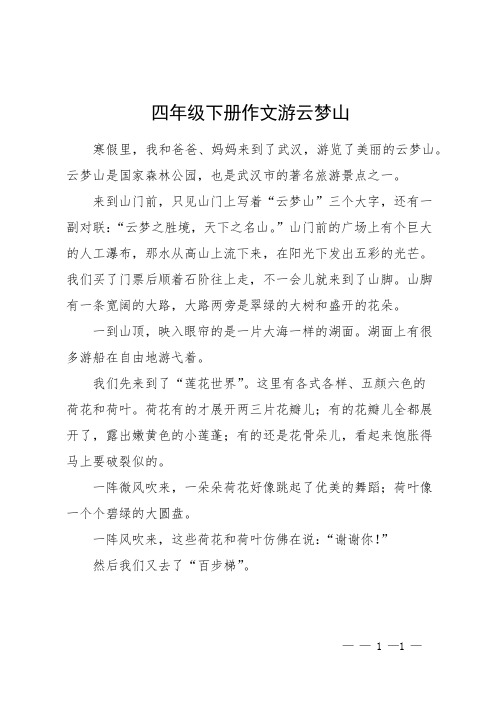 四年级下册作文游云梦山

寒假里，我和爸爸、妈妈来到了武汉，游览了美丽的云梦山。云梦山是国家森林公园，也是武汉市的著名旅游景点之一。

来到山门前，只见山门上写着“云梦山”三个大字，还有一副对联：“云梦之胜境，天下之名山。”山门前的广场上有个巨大的人工瀑布，那水从高山上流下来，在阳光下发出五彩的光芒。我们买了门票后顺着石阶往上走，不一会儿就来到了山脚。山脚有一条宽阔的大路，大路两旁是翠绿的大树和盛开的花朵。

一到山顶，映入眼帘的是一片大海一样的湖面。湖面上有很多游船在自由地游弋着。

我们先来到了“莲花世界”。这里有各式各样、五颜六色的荷花和荷叶。荷花有的才展开两三片花瓣儿；有的花瓣儿全都展开了，露出嫩黄色的小莲蓬；有的还是花骨朵儿，看起来饱胀得马上要破裂似的。

一阵微风吹来，一朵朵荷花好像跳起了优美的舞蹈；荷叶像一个个碧绿的大圆盘。

一阵风吹来，这些荷花和荷叶仿佛在说：“谢谢你！”

然后我们又去了“百步梯”。

— — 1 —1 —